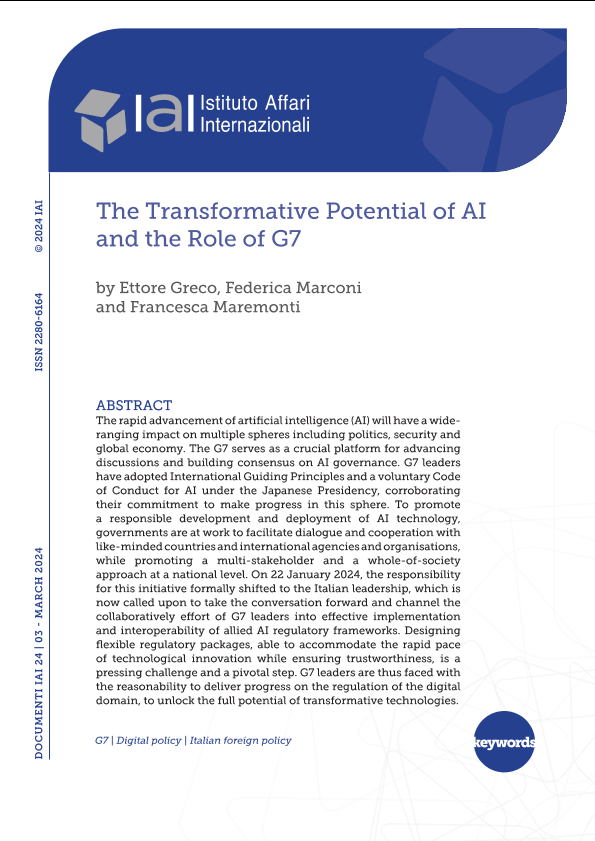 IAI Istituto Affari Internazionali

© 2024 IAI

ISSN 2280-6164

DOCUMENTI IAI 24 | 03 - MARCH 2024

The Transformative Potential of AI and the Role of G7

by Ettore Greco, Federica Marconi and Francesca Maremonti

ABSTRACT
The rapid advancement of artificial intelligence (AI) will have a wide-ranging impact on multiple spheres including politics, security and global economy. The G7 serves as a crucial platform for advancing discussions and building consensus on AI governance. G7 leaders have adopted International Guiding Principles and a voluntary Code of Conduct for AI under the Japanese Presidency, corroborating their commitment to make progress in this sphere. To promote a responsible development and deployment of AI technology, governments are at work to facilitate dialogue and cooperation with like-minded countries and international agencies and organisations, while promoting a multi-stakeholder and a whole-of-society approach at a national level. On 22 January 2024, the responsibility for this initiative formally shifted to the Italian leadership, which is now called upon to take the conversation forward and channel the collaboratively effort of G7 leaders into effective implementation and interoperability of allied AI regulatory frameworks. Designing flexible regulatory packages, able to accommodate the rapid pace of technological innovation while ensuring trustworthiness, is a pressing challenge and a pivotal step. G7 leaders are thus faced with the reasonability to deliver progress on the regulation of the digital domain, to unlock the full potential of transformative technologies.

G7 | Digital policy | Italian foreign policy

keywords